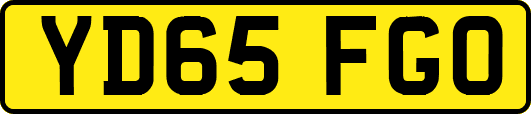 YD65 FGO